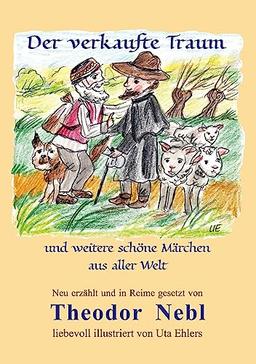 Der verkaufte Traum

UE

und weitere schöne Märchen aus aller Welt

Neu erzählt und in Reime gesetzt von

Theodor Nebl

liebevoll illustriert von Uta Ehlers